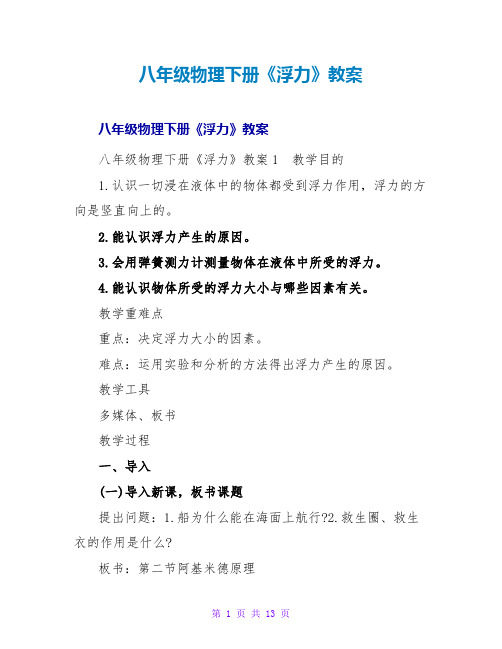 八年级物理下册《浮力》教案

八年级物理下册《浮力》教案

八年级物理下册《浮力》教案1　教学目的

1.认识一切浸在液体中的物体都受到浮力作用，浮力的方向是竖直向上的。

2.能认识浮力产生的原因。

3.会用弹簧测力计测量物体在液体中所受的浮力。

4.能认识物体所受的浮力大小与哪些因素有关。

教学重难点

重点：决定浮力大小的因素。

难点：运用实验和分析的方法得出浮力产生的原因。

教学工具

多媒体、板书

教学过程

一、导入

(一)导入新课，板书课题

提出问题：1.船为什么能在海面上航行?2.救生圈、救生衣的作用是什么?

板书：第二节阿基米德原理

第 1 页 共 13 页